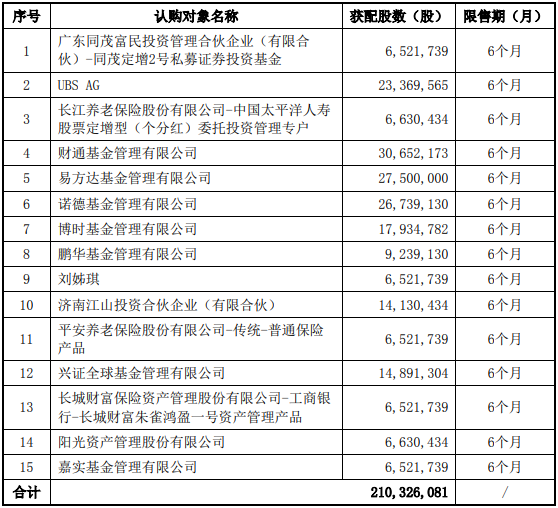 | 序号 | 认购对象名称 | 获配股数（股） | 限售期（月） |
|---|---|---|---|
| 1 | 广东同茂富民投资管理合伙企业（有限合伙）-同茂定增2号私募证券投资基金 | 6,521,739 | 6个月 |
| 2 | UBS AG | 23,369,565 | 6个月 |
| 3 | 长江养老保险股份有限公司-中国太平洋人寿股票定增型（个分红）委托投资管理专户 | 6,630,434 | 6个月 |
| 4 | 财通基金管理有限公司 | 30,652,173 | 6个月 |
| 5 | 易方达基金管理有限公司 | 27,500,000 | 6个月 |
| 6 | 诺德基金管理有限公司 | 26,739,130 | 6个月 |
| 7 | 博时基金管理有限公司 | 17,934,782 | 6个月 |
| 8 | 鹏华基金管理有限公司 | 9,239,130 | 6个月 |
| 9 | 刘姊琪 | 6,521,739 | 6个月 |
| 10 | 济南江山投资合伙企业（有限合伙） | 14,130,434 | 6个月 |
| 11 | 平安养老保险股份有限公司-传统-普通保险产品 | 6,521,739 | 6个月 |
| 12 | 兴证全球基金管理有限公司 | 14,891,304 | 6个月 |
| 13 | 长城财富保险资产管理股份有限公司-工商银行-长城财富朱雀鸿盈一号资产管理产品 | 6,521,739 | 6个月 |
| 14 | 阳光资产管理股份有限公司 | 6,630,434 | 6个月 |
| 15 | 嘉实基金管理有限公司 | 6,521,739 | 6个月 |
| 合计 | | 210,326,081 | / |